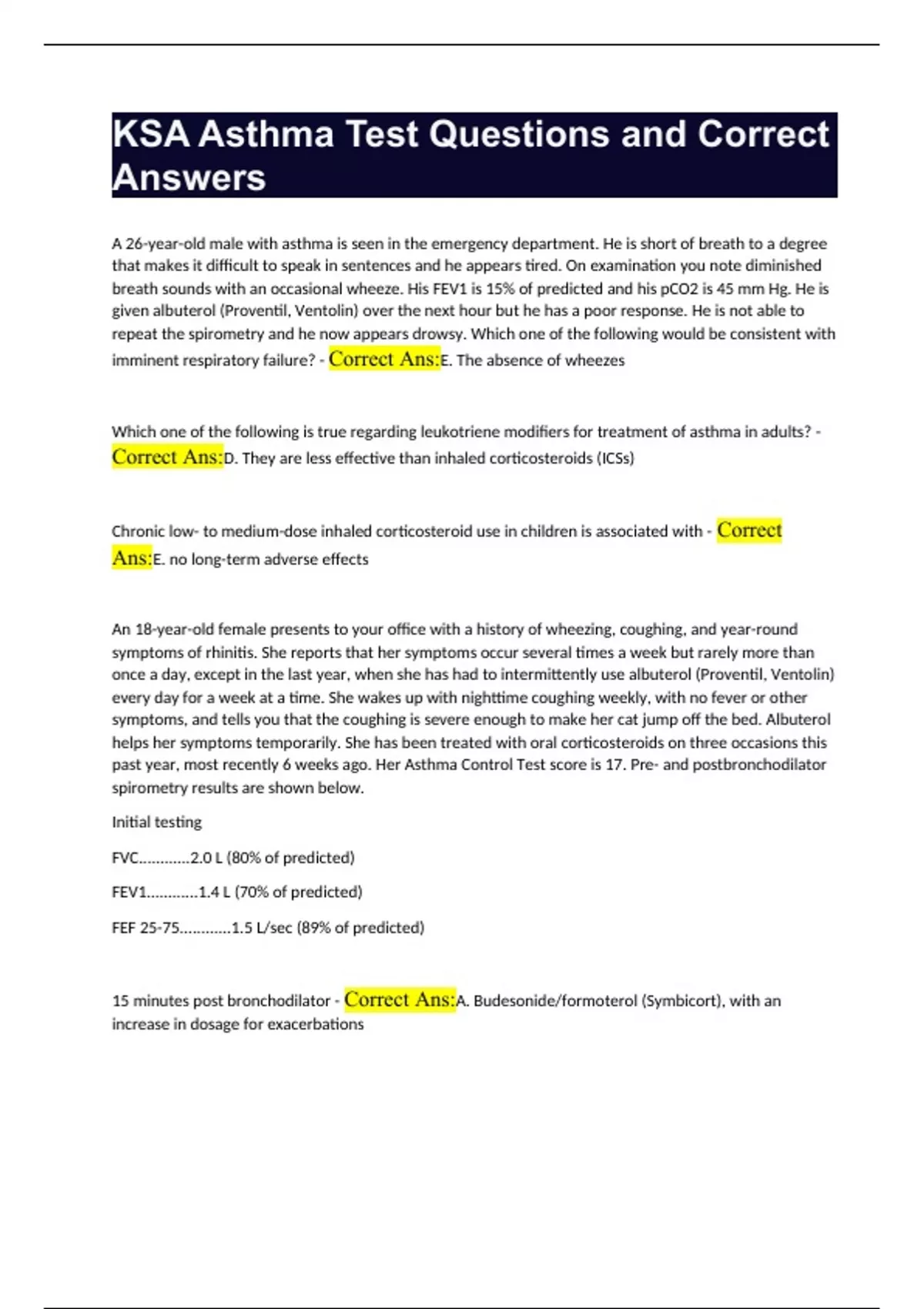 KSA Asthma Test Questions and Correct Answers

A 26-year-old male with asthma is seen in the emergency department. He is short of breath to a degree that makes it difficult to speak in sentences and he appears tired. On examination you note diminished breath sounds with an occasional wheeze. His FEV1 is 15% of predicted and his pCO2 is 45 mm Hg. He is given albuterol (Proventil, Ventolin) over the next hour but he has a poor response. He is not able to repeat the spirometry and he now appears drowsy. Which one of the following would be consistent with imminent respiratory failure? - Correct Ans:E. The absence of wheezes

Which one of the following is true regarding leukotriene modifiers for treatment of asthma in adults? - Correct Ans:D. They are less effective than inhaled corticosteroids (ICSs)

Chronic low- to medium-dose inhaled corticosteroid use in children is associated with - Correct Ans:E. no long-term adverse effects

An 18-year-old female presents to your office with a history of wheezing, coughing, and year-round symptoms of rhinitis. She reports that her symptoms occur several times a week but rarely more than once a day, except in the last year, when she has had to intermittently use albuterol (Proventil, Ventolin) every day for a week at a time. She wakes up with nighttime coughing weekly, with no fever or other symptoms, and tells you that the coughing is severe enough to make her cat jump off the bed. Albuterol helps her symptoms temporarily. She has been treated with oral corticosteroids on three occasions this past year, most recently 6 weeks ago. Her Asthma Control Test score is 17. Pre- and postbronchodilator spirometry results are shown below.

Initial testing

FVC............2.0 L (80% of predicted)

FEV1............1.4 L (70% of predicted)

FEF 25-75............1.5 L/sec (89% of predicted)

15 minutes post bronchodilator - Correct Ans:A. Budesonide/formoterol (Symbicort), with an increase in dosage for exacerbations